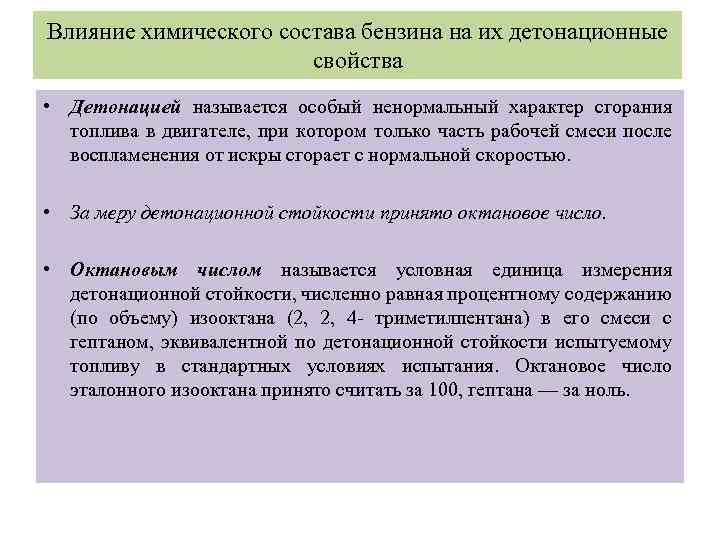 Влияние химического состава бензина на их детонационные свойства

• Детонацией называется особый ненормальный характер сгорания топлива в двигателе, при котором только часть рабочей смеси после воспламенения от искры сгорает с нормальной скоростью.

• За меру детонационной стойкости принято октановое число.

• Октановым числом называется условная единица измерения детонационной стойкости, численно равная процентному содержанию (по объему) изооктана (2, 2, 4- триметилпентана) в его смеси с гептаном, эквивалентной по детонационной стойкости испытуемому топливу в стандартных условиях испытания. Октановое число эталонного изооктана принято считать за 100, гептана — за ноль.